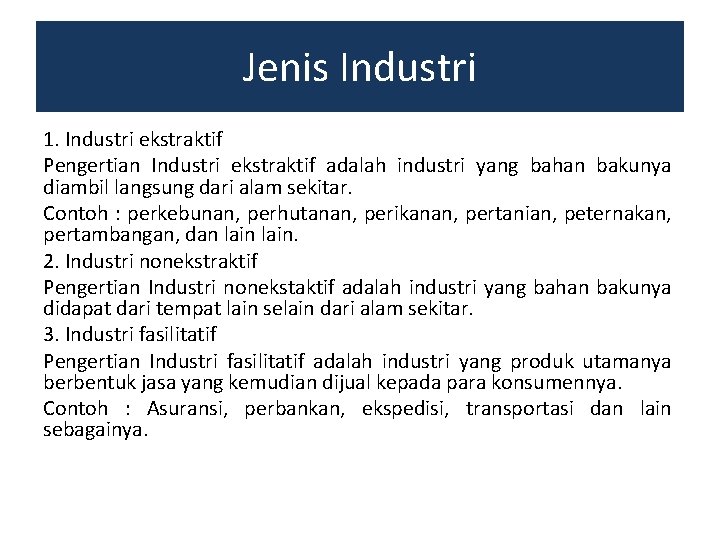 Jenis Industri

1. Industri ekstraktif

Pengertian Industri ekstraktif adalah industri yang bahan bakunya diambil langsung dari alam sekitar.

Contoh : perkebunan, perhutanan, perikanan, pertanian, peternakan, pertambangan, dan lain lain.

2. Industri nonekstraktif

Pengertian Industri nonekstaktif adalah industri yang bahan bakunya didapat dari tempat lain selain dari alam sekitar.

3. Industri fasilitatif

Pengertian Industri fasilitatif adalah industri yang produk utamanya berbentuk jasa yang kemudian dijual kepada para konsumennya.

Contoh : Asuransi, perbankan, ekspedisi, transportasi dan lain sebagainya.